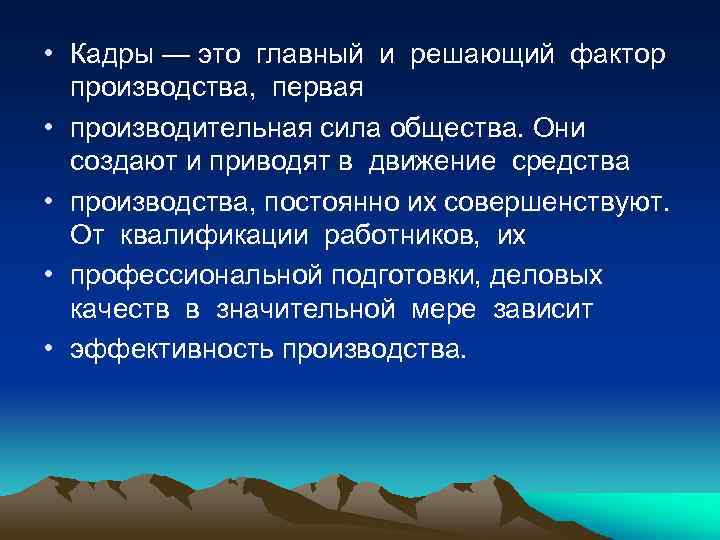 • Кадры — это главный и решающий фактор производства, первая

• производительная сила общества. Они создают и приводят в движение средства

• производства, постоянно их совершенствуют. От квалификации работников, их

• профессиональной подготовки, деловых качеств в значительной мере зависит

• эффективность производства.